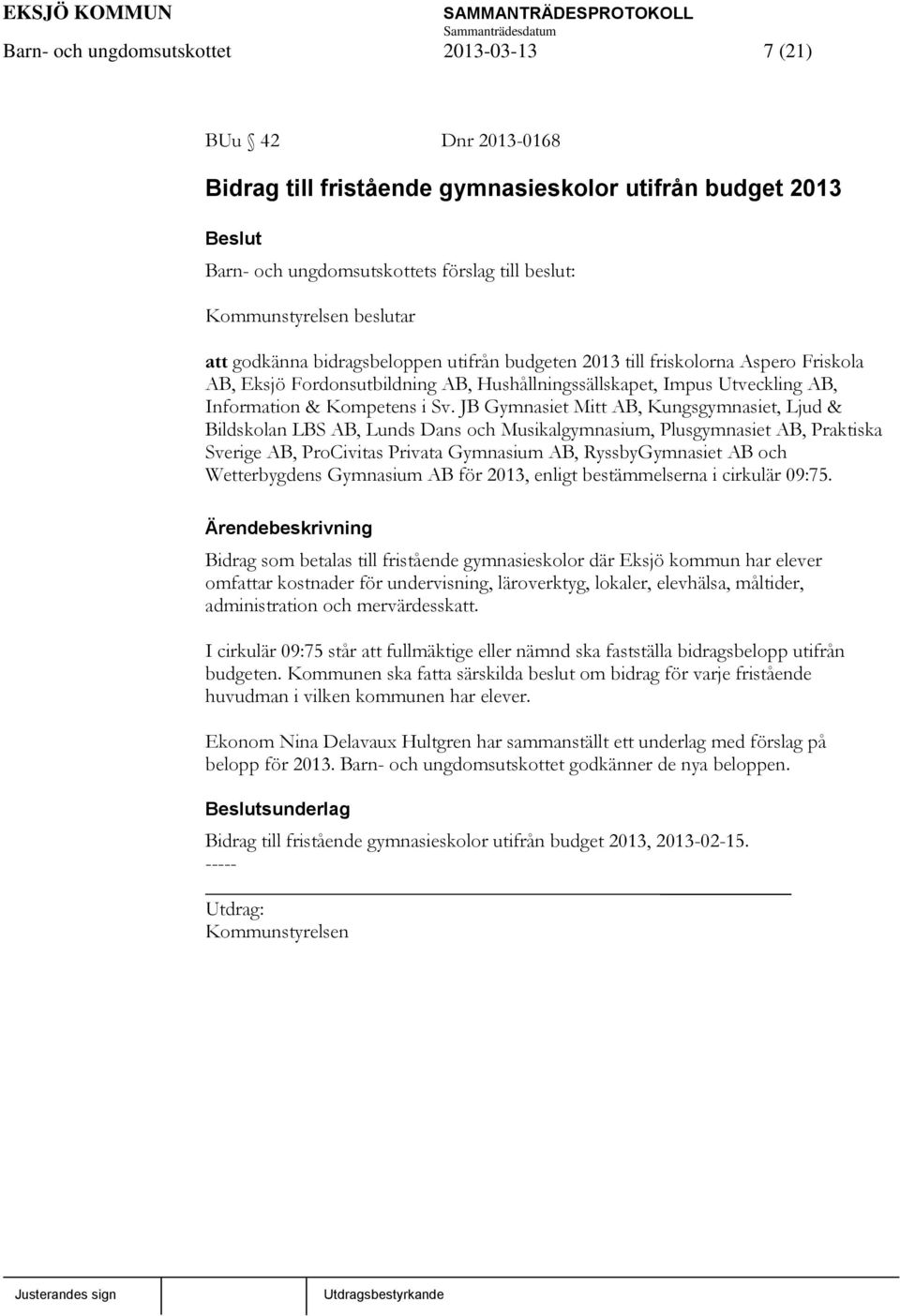 EKSJÖ KOMMUN
SAMMANTRÄDESPROTOKOLL
Sammanträdesdatum
Barn- och ungdomsutskottet 2013-03-13 7 (21)

BUu § 42 Dnr 2013-0168

Bidrag till fristående gymnasieskolor utifrån budget 2013

Beslut

Barn- och ungdomsutskottets förslag till beslut:

Kommunstyrelsen beslutar

att godkänna bidragsbeloppen utifrån budgeten 2013 till friskolorna Aspero Friskola AB, Eksjö Fordonsutbildning AB, Hushållningssällskapet, Impus Utveckling AB, Information & Kompetens i Sv. JB Gymnasiet Mitt AB, Kungsgymnasiet, Ljud & Bildskolan LBS AB, Lunds Dans och Musikalgymnasium, Plusgymnasiet AB, Praktiska Sverige AB, ProCivitas Privata Gymnasium AB, RyssbyGymnasiet AB och Wetterbygdens Gymnasium AB för 2013, enligt bestämmelserna i cirkulär 09:75.

Ärendebeskrivning

Bidrag som betalas till fristående gymnasieskolor där Eksjö kommun har elever omfattar kostnader för undervisning, läroverktyg, lokaler, elevhälsa, måltider, administration och mervärdesskatt.

I cirkulär 09:75 står att fullmäktige eller nämnd ska fastställa bidragsbelopp utifrån budgeten. Kommunen ska fatta särskilda beslut om bidrag för varje fristående huvudman i vilken kommunen har elever.

Ekonom Nina Delavaux Hultgren har sammanställt ett underlag med förslag på belopp för 2013. Barn- och ungdomsutskottet godkänner de nya beloppen.

Beslutsunderlag

Bidrag till fristående gymnasieskolor utifrån budget 2013, 2013-02-15.
-----

Utdrag:
Kommunstyrelsen

Justerandes sign Utdragsbestyrkande